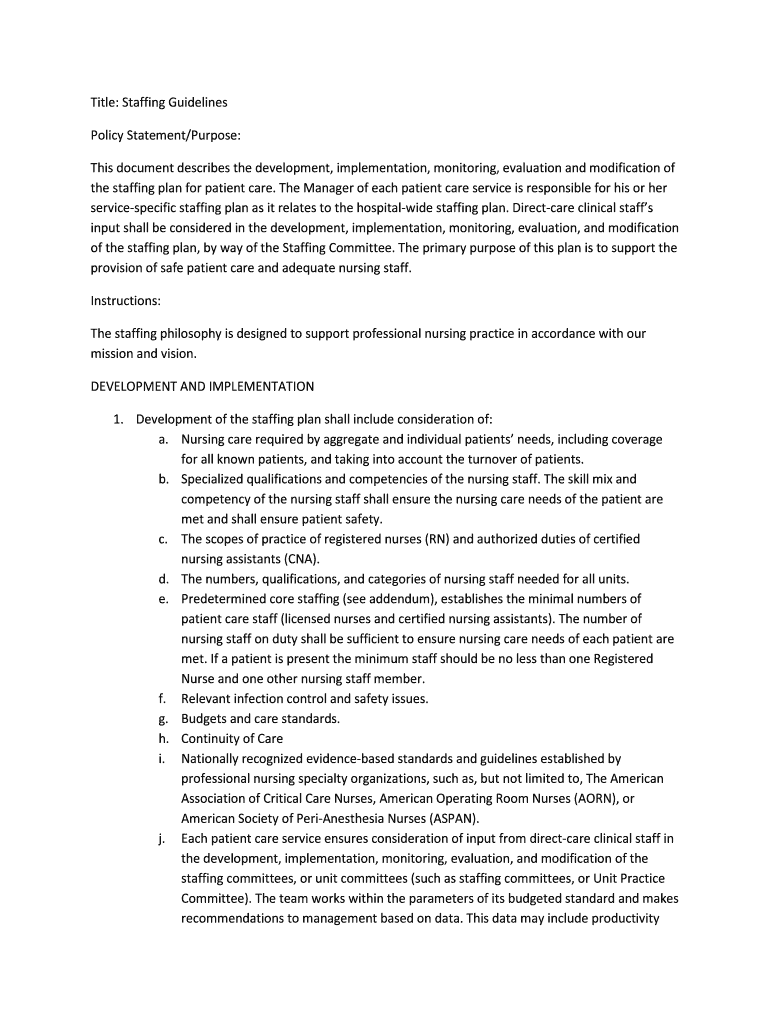 Title: Staffing Guidelines

Policy Statement/Purpose:

This document describes the development, implementation, monitoring, evaluation and modification of the staffing plan for patient care. The Manager of each patient care service is responsible for his or her service-specific staffing plan as it relates to the hospital-wide staffing plan. Direct-care clinical staff's input shall be considered in the development, implementation, monitoring, evaluation, and modification of the staffing plan, by way of the Staffing Committee. The primary purpose of this plan is to support the provision of safe patient care and adequate nursing staff.

Instructions:

The staffing philosophy is designed to support professional nursing practice in accordance with our mission and vision.

DEVELOPMENT AND IMPLEMENTATION

1. Development of the staffing plan shall include consideration of:
a. Nursing care required by aggregate and individual patients' needs, including coverage for all known patients, and taking into account the turnover of patients.
b. Specialized qualifications and competencies of the nursing staff. The skill mix and competency of the nursing staff shall ensure the nursing care needs of the patient are met and shall ensure patient safety.
c. The scopes of practice of registered nurses (RN) and authorized duties of certified nursing assistants (CNA).
d. The numbers, qualifications, and categories of nursing staff needed for all units.
e. Predetermined core staffing (see addendum), establishes the minimal numbers of patient care staff (licensed nurses and certified nursing assistants). The number of nursing staff on duty shall be sufficient to ensure nursing care needs of each patient are met. If a patient is present the minimum staff should be no less than one Registered Nurse and one other nursing staff member.
f. Relevant infection control and safety issues.
g. Budgets and care standards.
h. Continuity of Care
i. Nationally recognized evidence-based standards and guidelines established by professional nursing specialty organizations, such as, but not limited to, The American Association of Critical Care Nurses, American Operating Room Nurses (AORN), or American Society of Peri-Anesthesia Nurses (ASPAN).
j. Each patient care service ensures consideration of input from direct-care clinical staff in the development, implementation, monitoring, evaluation, and modification of the staffing committees, or unit committees (such as staffing committees, or Unit Practice Committee). The team works within the parameters of its budgeted standard and makes recommendations to management based on data. This data may include productivity